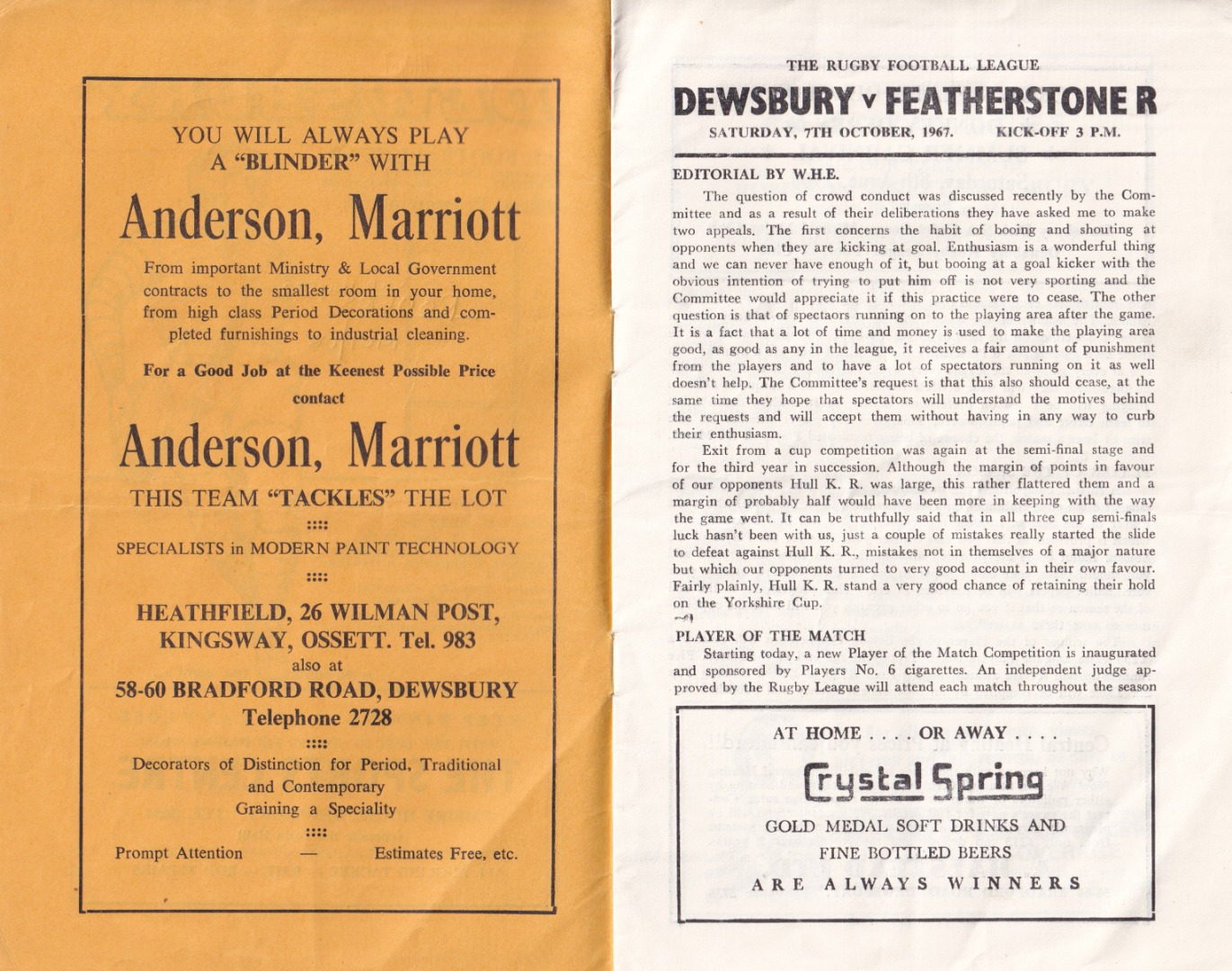 YOU WILL ALWAYS PLAY
A "BLINDER" WITH

Anderson, Marriott

From important Ministry & Local Government contracts to the smallest room in your home, from high class Period Decorations and completed furnishings to industrial cleaning.

For a Good Job at the Keenest Possible Price
contact

Anderson, Marriott

THIS TEAM "TACKLES" THE LOT

::::

SPECIALISTS in MODERN PAINT TECHNOLOGY

::::

HEATHFIELD, 26 WILMAN POST,
KINGSWAY, OSSETT. Tel. 983
also at
58-60 BRADFORD ROAD, DEWSBURY
Telephone 2728

::::

Decorators of Distinction for Period, Traditional and Contemporary
Graining a Speciality

::::

Prompt Attention — Estimates Free, etc.

THE RUGBY FOOTBALL LEAGUE

DEWSBURY v FEATHERSTONE R

SATURDAY, 7TH OCTOBER, 1967. KICK-OFF 3 P.M.

EDITORIAL BY W.H.E.

The question of crowd conduct was discussed recently by the Committee and as a result of their deliberations they have asked me to make two appeals. The first concerns the habit of booing and shouting at opponents when they are kicking at goal. Enthusiasm is a wonderful thing and we can never have enough of it, but booing at a goal kicker with the obvious intention of trying to put him off is not very sporting and the Committee would appreciate it if this practice were to cease. The other question is that of spectaors running on to the playing area after the game. It is a fact that a lot of time and money is used to make the playing area good, as good as any in the league, it receives a fair amount of punishment from the players and to have a lot of spectators running on it as well doesn't help. The Committee's request is that this also should cease, at the same time they hope that spectators will understand the motives behind the requests and will accept them without having in any way to curb their enthusiasm.

Exit from a cup competition was again at the semi-final stage and for the third year in succession. Although the margin of points in favour of our opponents Hull K. R. was large, this rather flattered them and a margin of probably half would have been more in keeping with the way the game went. It can be truthfully said that in all three cup semi-finals luck hasn't been with us, just a couple of mistakes really started the slide to defeat against Hull K. R., mistakes not in themselves of a major nature but which our opponents turned to very good account in their own favour. Fairly plainly, Hull K. R. stand a very good chance of retaining their hold on the Yorkshire Cup.

PLAYER OF THE MATCH

Starting today, a new Player of the Match Competition is inaugurated and sponsored by Players No. 6 cigarettes. An independent judge approved by the Rugby League will attend each match throughout the season

AT HOME . . . . OR AWAY . . . .

Crystal Spring

GOLD MEDAL SOFT DRINKS AND
FINE BOTTLED BEERS
ARE ALWAYS WINNERS